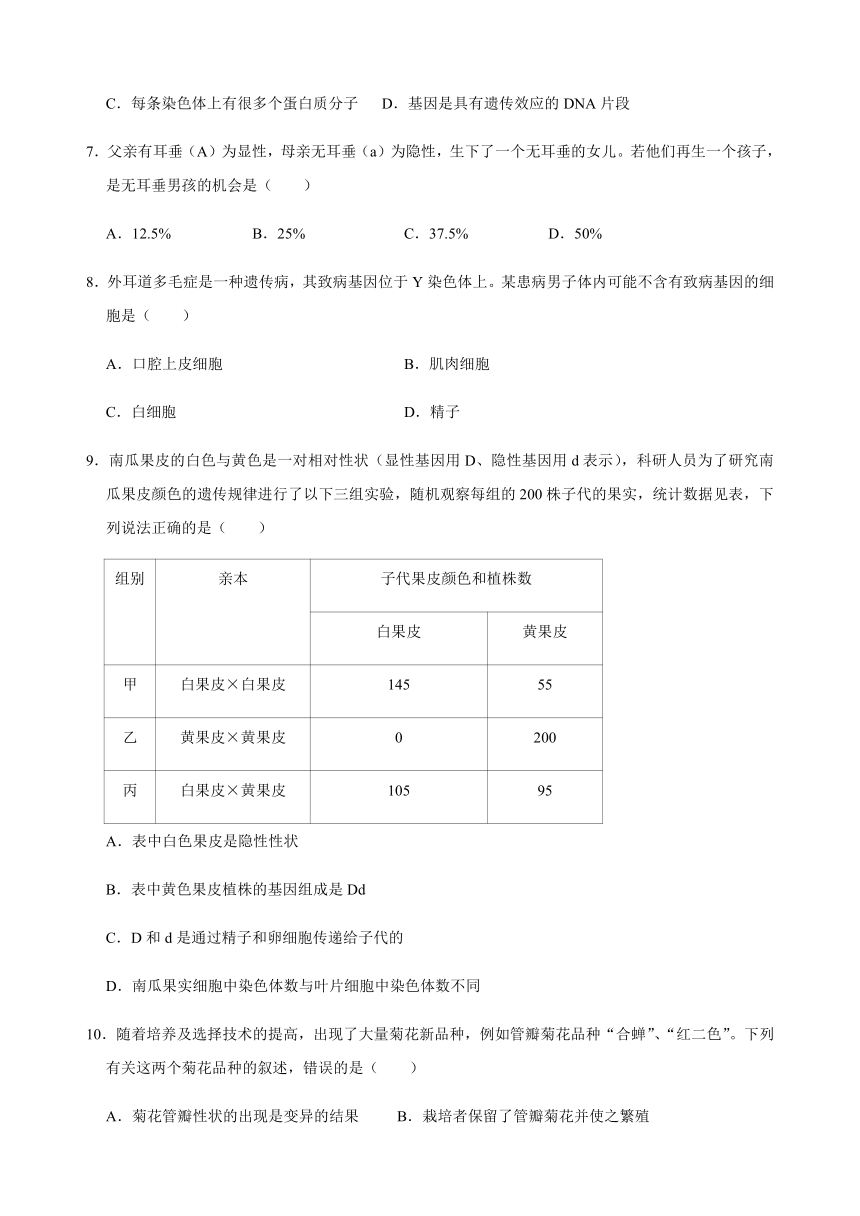 C．每条染色体上有很多个蛋白质分子　　D．基因是具有遗传效应的 DNA 片段

7．父亲有耳垂（A）为显性，母亲无耳垂（a）为隐性，生下了一个无耳垂的女儿。若他们再生一个孩子，是无耳垂男孩的机会是（　　）

A．12.5%　　B．25%　　C．37.5%　　D．50%

8．外耳道多毛症是一种遗传病，其致病基因位于 Y 染色体上。某患病男子体内可能不含有致病基因的细胞是（　　）

A．口腔上皮细胞　　B．肌肉细胞

C．白细胞　　D．精子

9．南瓜果皮的白色与黄色是一对相对性状（显性基因用 D、隐性基因用 d 表示），科研人员为了研究南瓜果皮颜色的遗传规律进行了以下三组实验，随机观察每组的 200 株子代的果实，统计数据见表，下列说法正确的是（　　）

| 组别 | 亲本 | 子代果皮颜色和植株数 | |
|---|---|---|---|
| | | 白果皮 | 黄果皮 |
| 甲 | 白果皮×白果皮 | 145 | 55 |
| 乙 | 黄果皮×黄果皮 | 0 | 200 |
| 丙 | 白果皮×黄果皮 | 105 | 95 |

A．表中白色果皮是隐性性状

B．表中黄色果皮植株的基因组成是 Dd

C．D 和 d 是通过精子和卵细胞传递给子代的

D．南瓜果实细胞中染色体数与叶片细胞中染色体数不同

10．随着培养及选择技术的提高，出现了大量菊花新品种，例如管瓣菊花品种“合蝉”、“红二色”。下列有关这两个菊花品种的叙述，错误的是（　　）

A．菊花管瓣性状的出现是变异的结果　　B．栽培者保留了管瓣菊花并使之繁殖